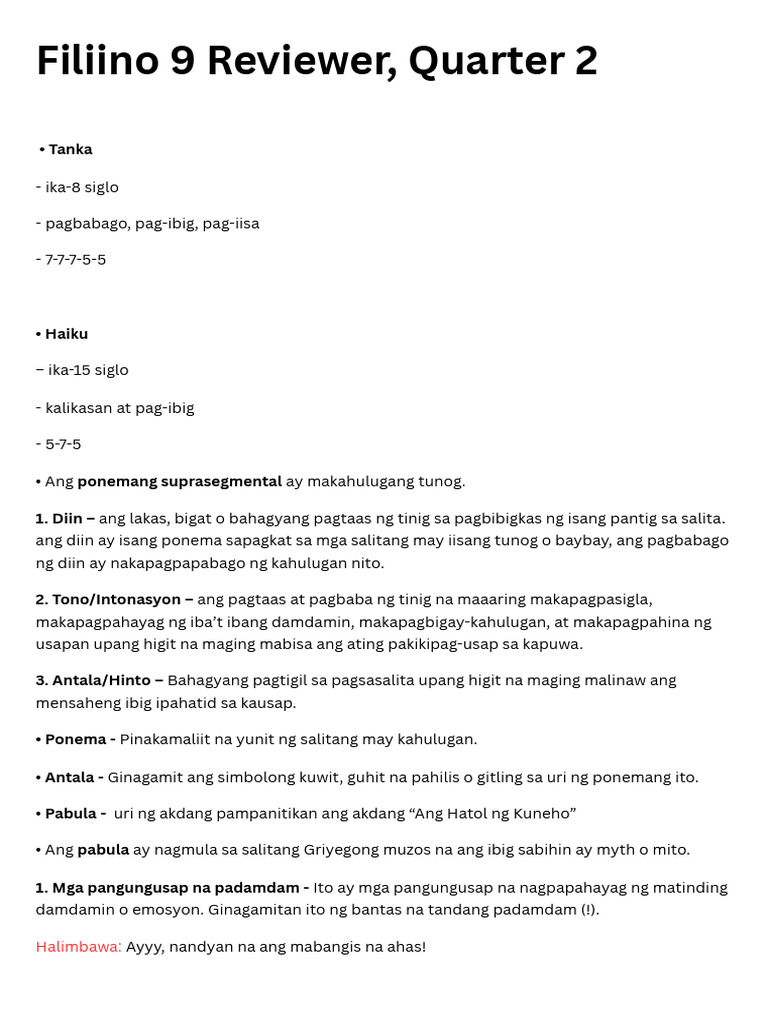 Filiino 9 Reviewer, Quarter 2

• Tanka

- ika-8 siglo

- pagbabago, pag-ibig, pag-iisa

- 7-7-7-5-5

• Haiku

– ika-15 siglo

- kalikasan at pag-ibig

- 5-7-5

• Ang ponemang suprasegmental ay makahulugang tunog.

1. Diin – ang lakas, bigat o bahagyang pagtaas ng tinig sa pagbibigkas ng isang pantig sa salita. ang diin ay isang ponema sapagkat sa mga salitang may iisang tunog o baybay, ang pagbabago ng diin ay nakapagpapabago ng kahulugan nito.

2. Tono/Intonasyon – ang pagtaas at pagbaba ng tinig na maaaring makapagpasigla, makapagpahayag ng iba't ibang damdamin, makapagbigay-kahulugan, at makapagpahina ng usapan upang higit na maging mabisa ang ating pakikipag-usap sa kapuwa.

3. Antala/Hinto – Bahagyang pagtigil sa pagsasalita upang higit na maging malinaw ang mensaheng ibig ipahatid sa kausap.

• Ponema - Pinakamaliit na yunit ng salitang may kahulugan.

• Antala - Ginagamit ang simbolong kuwit, guhit na pahilis o gitling sa uri ng ponemang ito.

• Pabula - uri ng akdang pampanitikan ang akdang "Ang Hatol ng Kuneho"

• Ang pabula ay nagmula sa salitang Griyegong muzos na ang ibig sabihin ay myth o mito.

1. Mga pangungusap na padamdam - Ito ay mga pangungusap na nagpapahayag ng matinding damdamin o emosyon. Ginagamitan ito ng bantas na tandang padamdam (!).

Halimbawa: Ayyy, nandyan na ang mabangis na ahas!